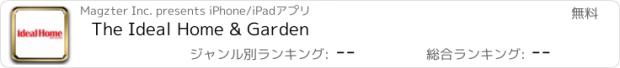 Ideal Home

Magzter Inc. presents iPhone/iPadアプリ

無料

The Ideal Home & Garden

ジャンル別ランキング: --

総合ランキング: --